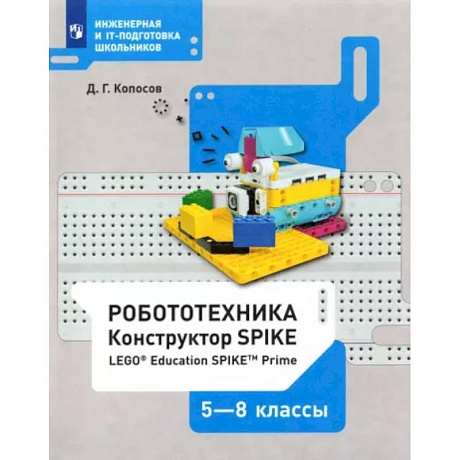 ИНЖЕНЕРНАЯ И IT-ПОДГОТОВКА ШКОЛЬНИКОВ

Д. Г. Копосов

РОБОТОТЕХНИКА
Конструктор SPIKE
LEGO® Education SPIKE™ Prime

5—8 классы